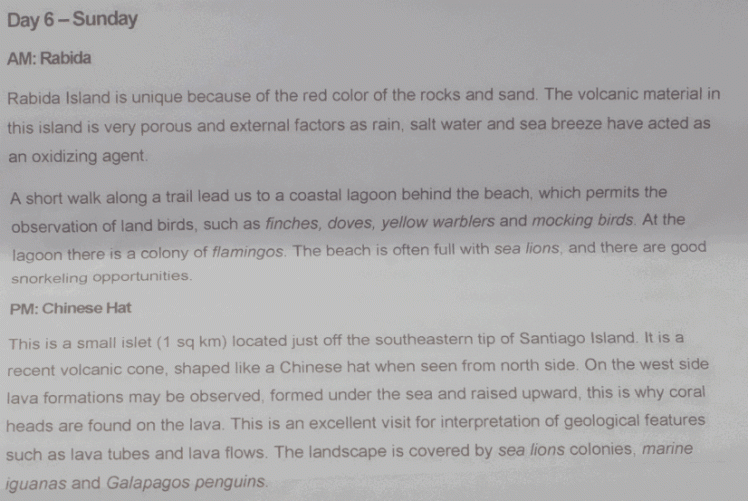 Day 6 – Sunday

AM: Rabida

Rabida Island is unique because of the red color of the rocks and sand. The volcanic material in this island is very porous and external factors as rain, salt water and sea breeze have acted as an oxidizing agent.

A short walk along a trail lead us to a coastal lagoon behind the beach, which permits the observation of land birds, such as finches, doves, yellow warblers and mocking birds. At the lagoon there is a colony of flamingos. The beach is often full with sea lions, and there are good snorkeling opportunities.

PM: Chinese Hat

This is a small islet (1 sq km) located just off the southeastern tip of Santiago Island. It is a recent volcanic cone, shaped like a Chinese hat when seen from north side. On the west side lava formations may be observed, formed under the sea and raised upward, this is why coral heads are found on the lava. This is an excellent visit for interpretation of geological features such as lava tubes and lava flows. The landscape is covered by sea lions colonies, marine iguanas and Galapagos penguins.